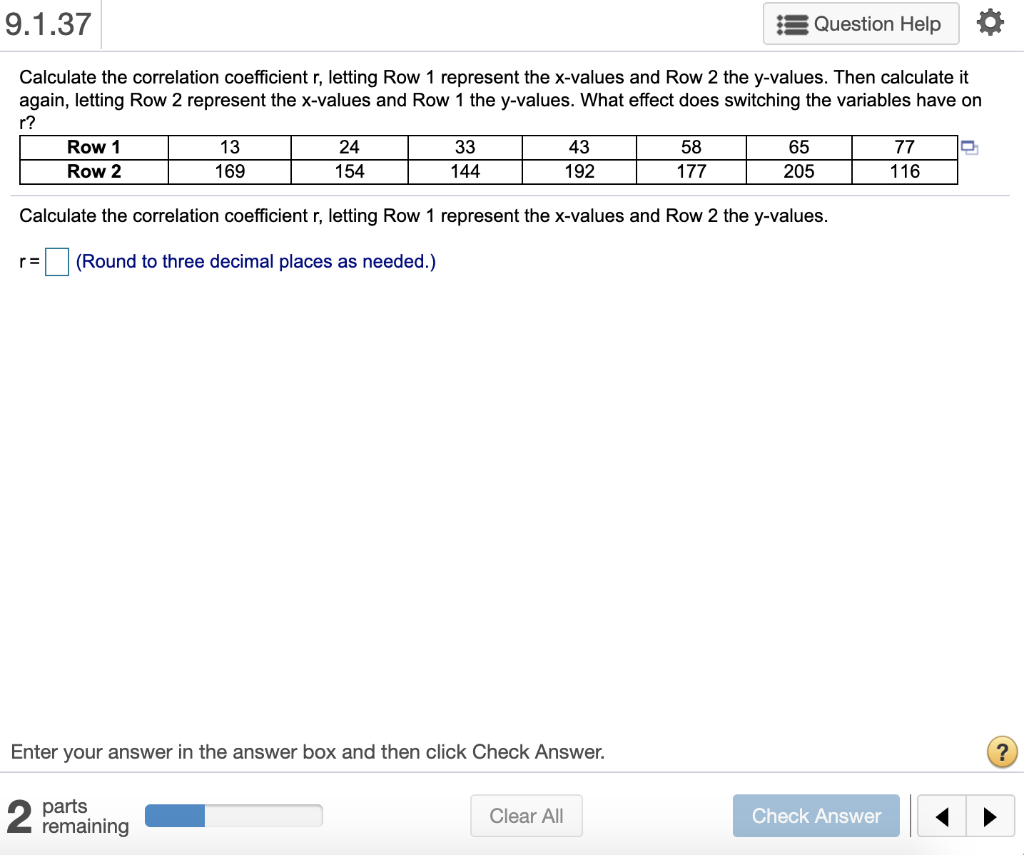 9.1.37

Question Help

Calculate the correlation coefficient r, letting Row 1 represent the x-values and Row 2 the y-values. Then calculate it again, letting Row 2 represent the x-values and Row 1 the y-values. What effect does switching the variables have on r?

| Row 1 | 13 | 24 | 33 | 43 | 58 | 65 | 77 |
|---|---|---|---|---|---|---|---|
| Row 2 | 169 | 154 | 144 | 192 | 177 | 205 | 116 |

Calculate the correlation coefficient r, letting Row 1 represent the x-values and Row 2 the y-values.

r = (Round to three decimal places as needed.)

Enter your answer in the answer box and then click Check Answer.

?

2 parts remaining

Clear All

Check Answer